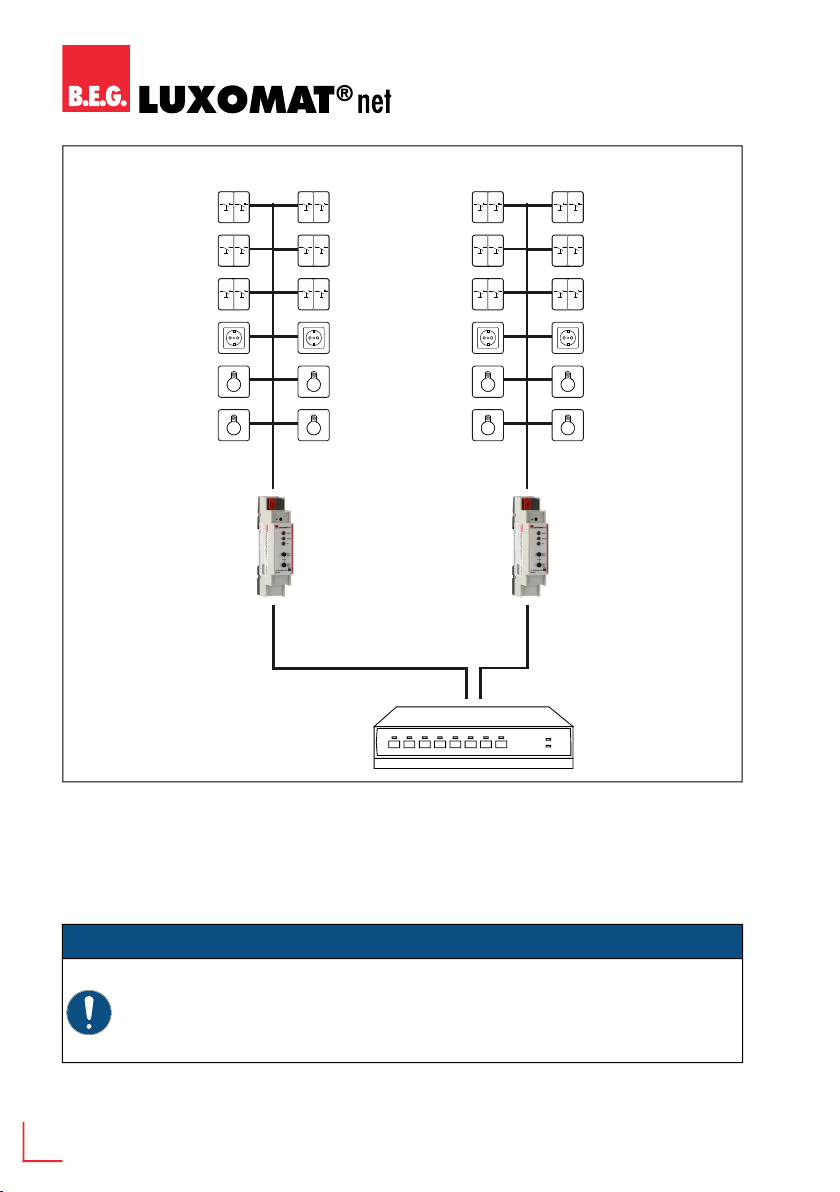 B.E.G. LUXOMAT® net